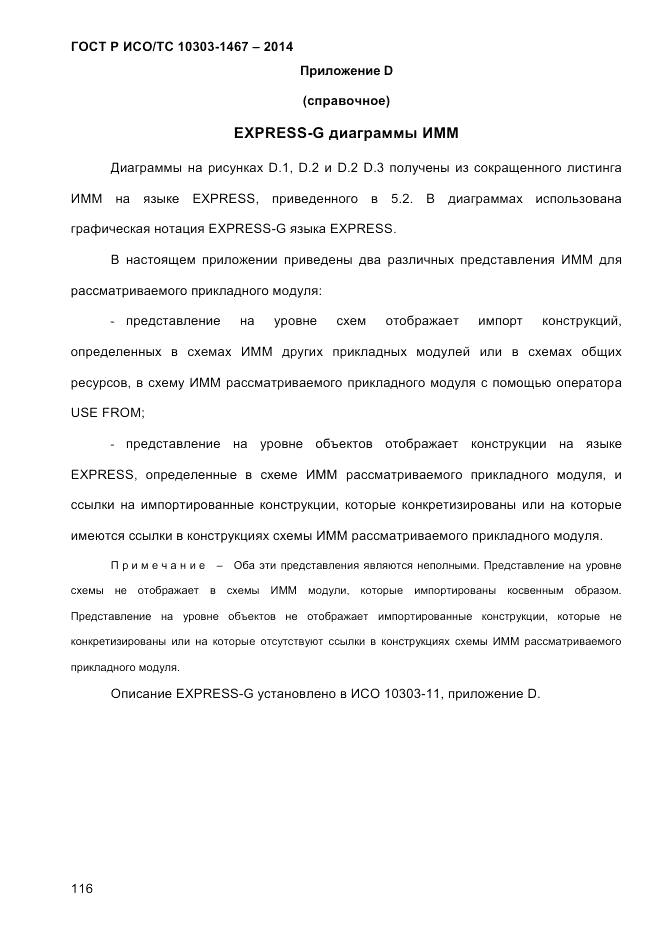 ГОСТ Р ИСО/ТС 10303-1467 – 2014

Приложение D

(справочное)

EXPRESS-G диаграммы ИММ

Диаграммы на рисунках D.1, D.2 и D.2 D.3 получены из сокращенного листинга ИММ на языке EXPRESS, приведенного в 5.2. В диаграммах использована графическая нотация EXPRESS-G языка EXPRESS.

В настоящем приложении приведены два различных представления ИММ для рассматриваемого прикладного модуля:

- представление на уровне схем отображает импорт конструкций, определенных в схемах ИММ других прикладных модулей или в схемах общих ресурсов, в схему ИММ рассматриваемого прикладного модуля с помощью оператора USE FROM;

- представление на уровне объектов отображает конструкции на языке EXPRESS, определенные в схеме ИММ рассматриваемого прикладного модуля, и ссылки на импортированные конструкции, которые конкретизированы или на которые имеются ссылки в конструкциях схемы ИММ рассматриваемого прикладного модуля.

Примечание – Оба эти представления являются неполными. Представление на уровне схемы не отображает в схемы ИММ модули, которые импортированы косвенным образом. Представление на уровне объектов не отображает импортированные конструкции, которые не конкретизированы или на которые отсутствуют ссылки в конструкциях схемы ИММ рассматриваемого прикладного модуля.

Описание EXPRESS-G установлено в ИСО 10303-11, приложение D.

116